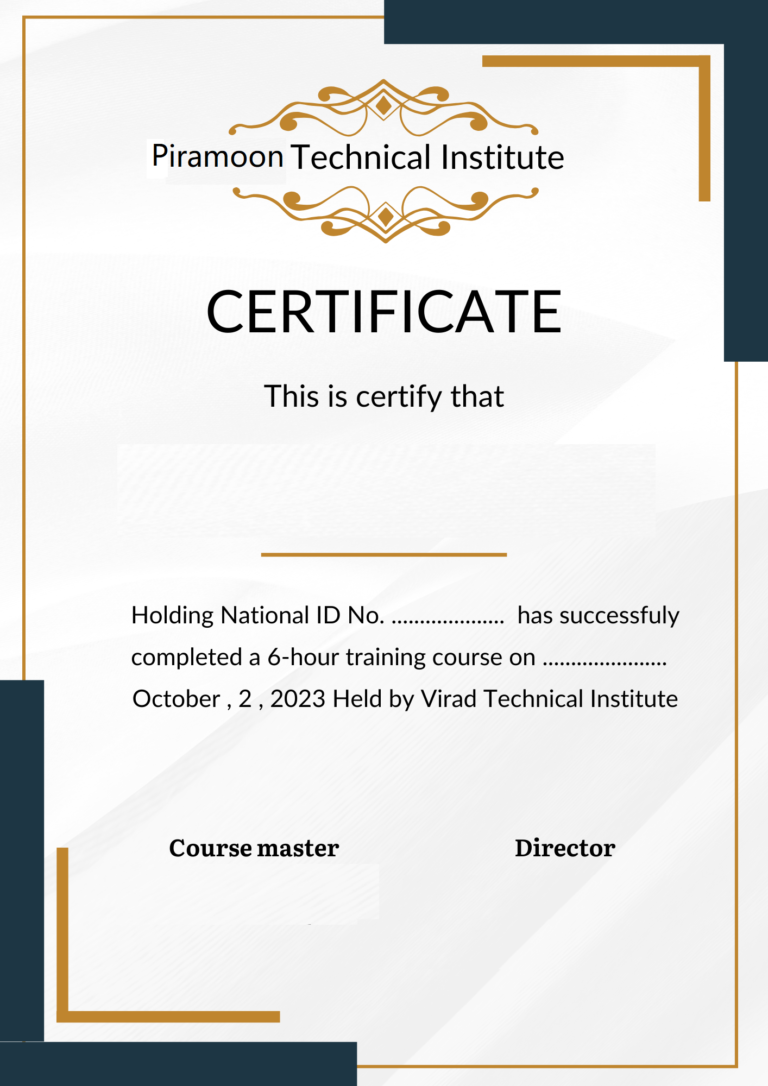 Piramoon Technical Institute

CERTIFICATE

This is certify that

Holding National ID No. ____ has successfuly completed a 6-hour training course on ____ October , 2 , 2023 Held by Virad Technical Institute

Course master

Director